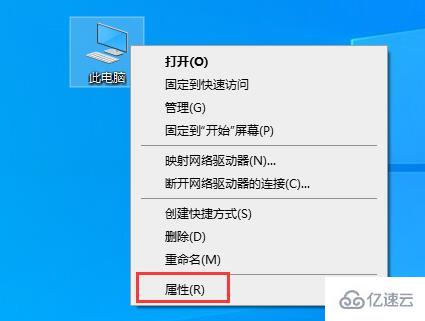 此电脑

打开(O)
固定到快速访问
管理(G)
固定到"开始"屏幕(P)
映射网络驱动器(N)...
断开网络驱动器的连接(C)...
创建快捷方式(S)
删除(D)
重命名(M)
属性(R)

亿速云